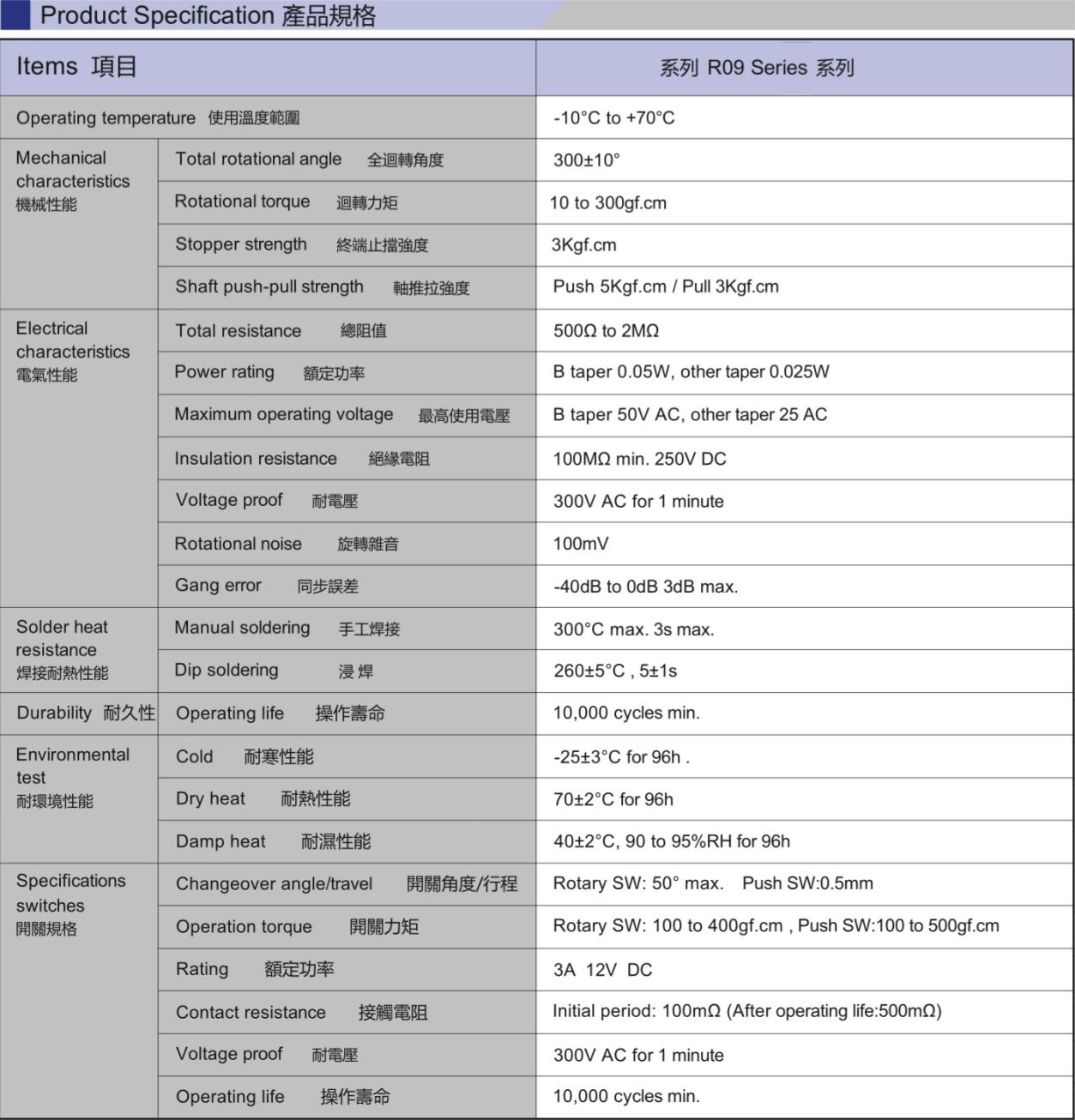 Product Specification 產品規格

| Items 項目 | | 系列 R09 Series 系列 |
|---|---|---|
| Operating temperature 使用溫度範圍 | | -10°C to +70°C |
| Mechanical characteristics 機械性能 | Total rotational angle 全迴轉角度 | 300±10° |
| | Rotational torque 迴轉力矩 | 10 to 300gf.cm |
| | Stopper strength 終端止擋強度 | 3Kgf.cm |
| | Shaft push-pull strength 軸推拉強度 | Push 5Kgf.cm / Pull 3Kgf.cm |
| Electrical characteristics 電氣性能 | Total resistance 總阻值 | 500Ω to 2MΩ |
| | Power rating 額定功率 | B taper 0.05W, other taper 0.025W |
| | Maximum operating voltage 最高使用電壓 | B taper 50V AC, other taper 25 AC |
| | Insulation resistance 絕緣電阻 | 100MΩ min. 250V DC |
| | Voltage proof 耐電壓 | 300V AC for 1 minute |
| | Rotational noise 旋轉雜音 | 100mV |
| | Gang error 同步誤差 | -40dB to 0dB 3dB max. |
| Solder heat resistance 焊接耐熱性能 | Manual soldering 手工焊接 | 300°C max. 3s max. |
| | Dip soldering 浸 焊 | 260±5°C , 5±1s |
| Durability 耐久性 | Operating life 操作壽命 | 10,000 cycles min. |
| Environmental test 耐環境性能 | Cold 耐寒性能 | -25±3°C for 96h . |
| | Dry heat 耐熱性能 | 70±2°C for 96h |
| | Damp heat 耐濕性能 | 40±2°C, 90 to 95%RH for 96h |
| Specifications switches 開關規格 | Changeover angle/travel 開關角度/行程 | Rotary SW: 50° max. Push SW:0.5mm |
| | Operation torque 開關力矩 | Rotary SW: 100 to 400gf.cm , Push SW:100 to 500gf.cm |
| | Rating 額定功率 | 3A 12V DC |
| | Contact resistance 接觸電阻 | Initial period: 100mΩ (After operating life:500mΩ) |
| | Voltage proof 耐電壓 | 300V AC for 1 minute |
| | Operating life 操作壽命 | 10,000 cycles min. |